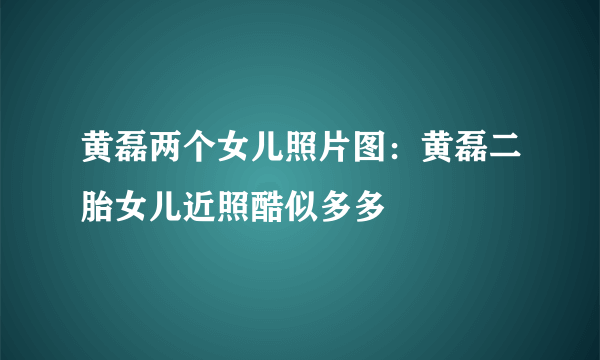 黄磊两个女儿照片图：黄磊二胎女儿近照酷似多多